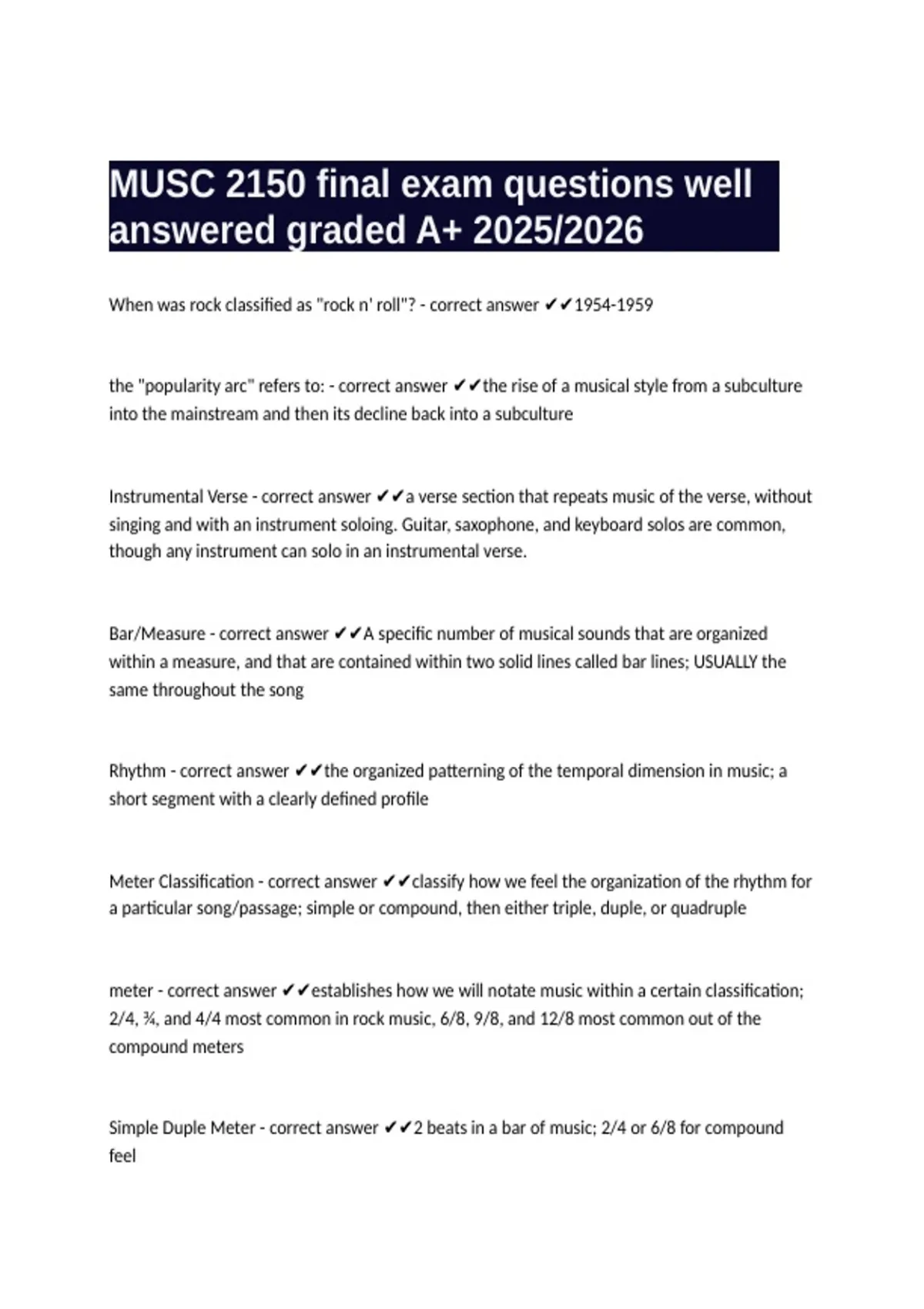 MUSC 2150 final exam questions well answered graded A+ 2025/2026

When was rock classified as "rock n' roll"? - correct answer ✔✔1954-1959

the "popularity arc" refers to: - correct answer ✔✔the rise of a musical style from a subculture into the mainstream and then its decline back into a subculture

Instrumental Verse - correct answer ✔✔a verse section that repeats music of the verse, without singing and with an instrument soloing. Guitar, saxophone, and keyboard solos are common, though any instrument can solo in an instrumental verse.

Bar/Measure - correct answer ✔✔A specific number of musical sounds that are organized within a measure, and that are contained within two solid lines called bar lines; USUALLY the same throughout the song

Rhythm - correct answer ✔✔the organized patterning of the temporal dimension in music; a short segment with a clearly defined profile

Meter Classification - correct answer ✔✔classify how we feel the organization of the rhythm for a particular song/passage; simple or compound, then either triple, duple, or quadruple

meter - correct answer ✔✔establishes how we will notate music within a certain classification; 2/4, ¾, and 4/4 most common in rock music, 6/8, 9/8, and 12/8 most common out of the compound meters

Simple Duple Meter - correct answer ✔✔2 beats in a bar of music; 2/4 or 6/8 for compound feel